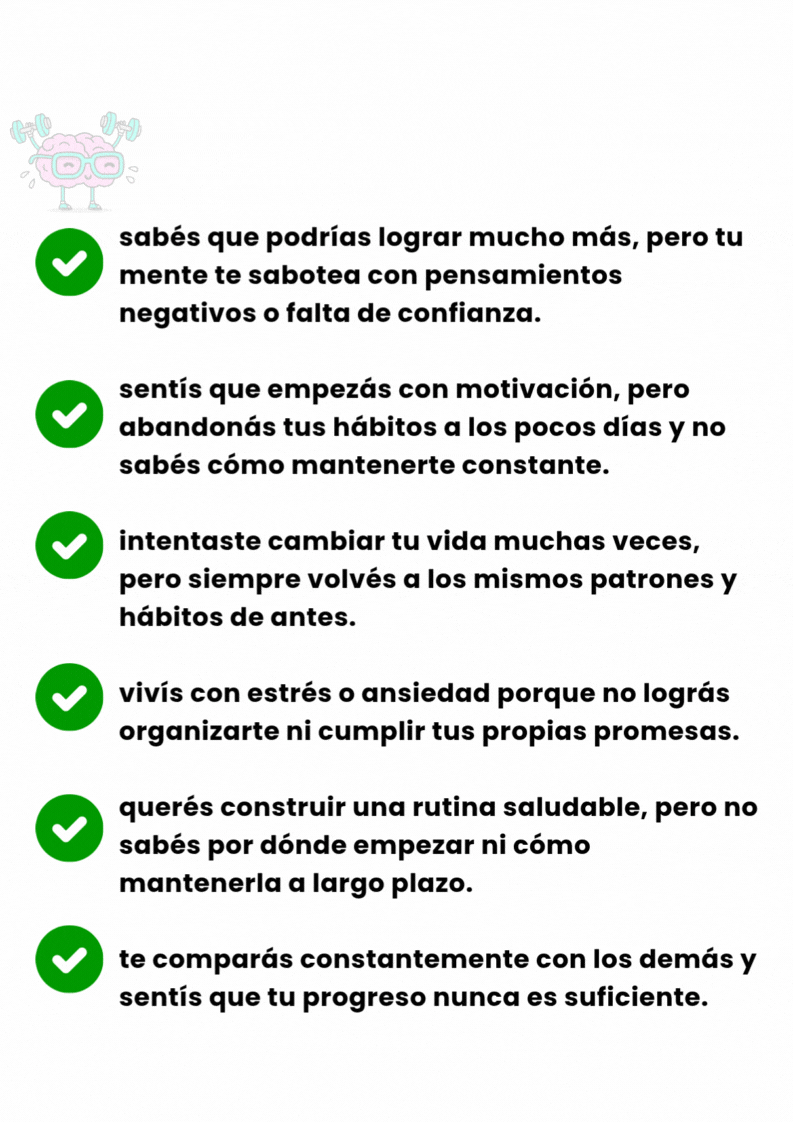 ✓ sabés que podrías lograr mucho más, pero tu mente te sabotea con pensamientos negativos o falta de confianza.

✓ sentís que empezás con motivación, pero abandonás tus hábitos a los pocos días y no sabés cómo mantenerte constante.

✓ intentaste cambiar tu vida muchas veces, pero siempre volvés a los mismos patrones y hábitos de antes.

✓ vivís con estrés o ansiedad porque no lográs organizarte ni cumplir tus propias promesas.

✓ querés construir una rutina saludable, pero no sabés por dónde empezar ni cómo mantenerla a largo plazo.

✓ te comparás constantemente con los demás y sentís que tu progreso nunca es suficiente.